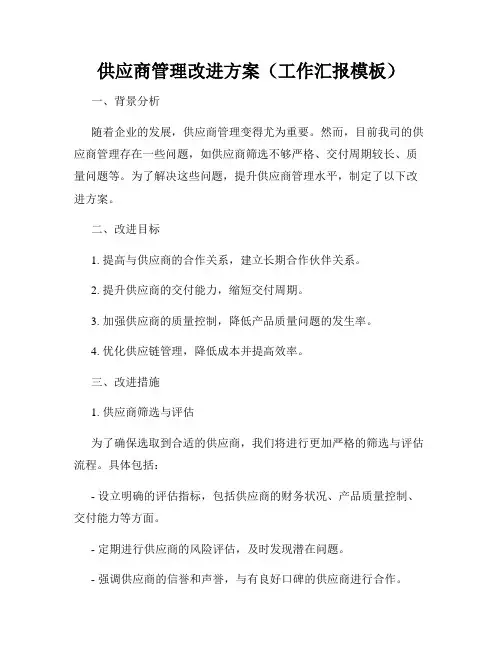 供应商管理改进方案（工作汇报模板）

一、背景分析

随着企业的发展，供应商管理变得尤为重要。然而，目前我司的供应商管理存在一些问题，如供应商筛选不够严格、交付周期较长、质量问题等。为了解决这些问题，提升供应商管理水平，制定了以下改进方案。

二、改进目标

1. 提高与供应商的合作关系，建立长期合作伙伴关系。

2. 提升供应商的交付能力，缩短交付周期。

3. 加强供应商的质量控制，降低产品质量问题的发生率。

4. 优化供应链管理，降低成本并提高效率。

三、改进措施

1. 供应商筛选与评估

为了确保选取到合适的供应商，我们将进行更加严格的筛选与评估流程。具体包括：

- 设立明确的评估指标，包括供应商的财务状况、产品质量控制、交付能力等方面。

- 定期进行供应商的风险评估，及时发现潜在问题。

- 强调供应商的信誉和声誉，与有良好口碑的供应商进行合作。